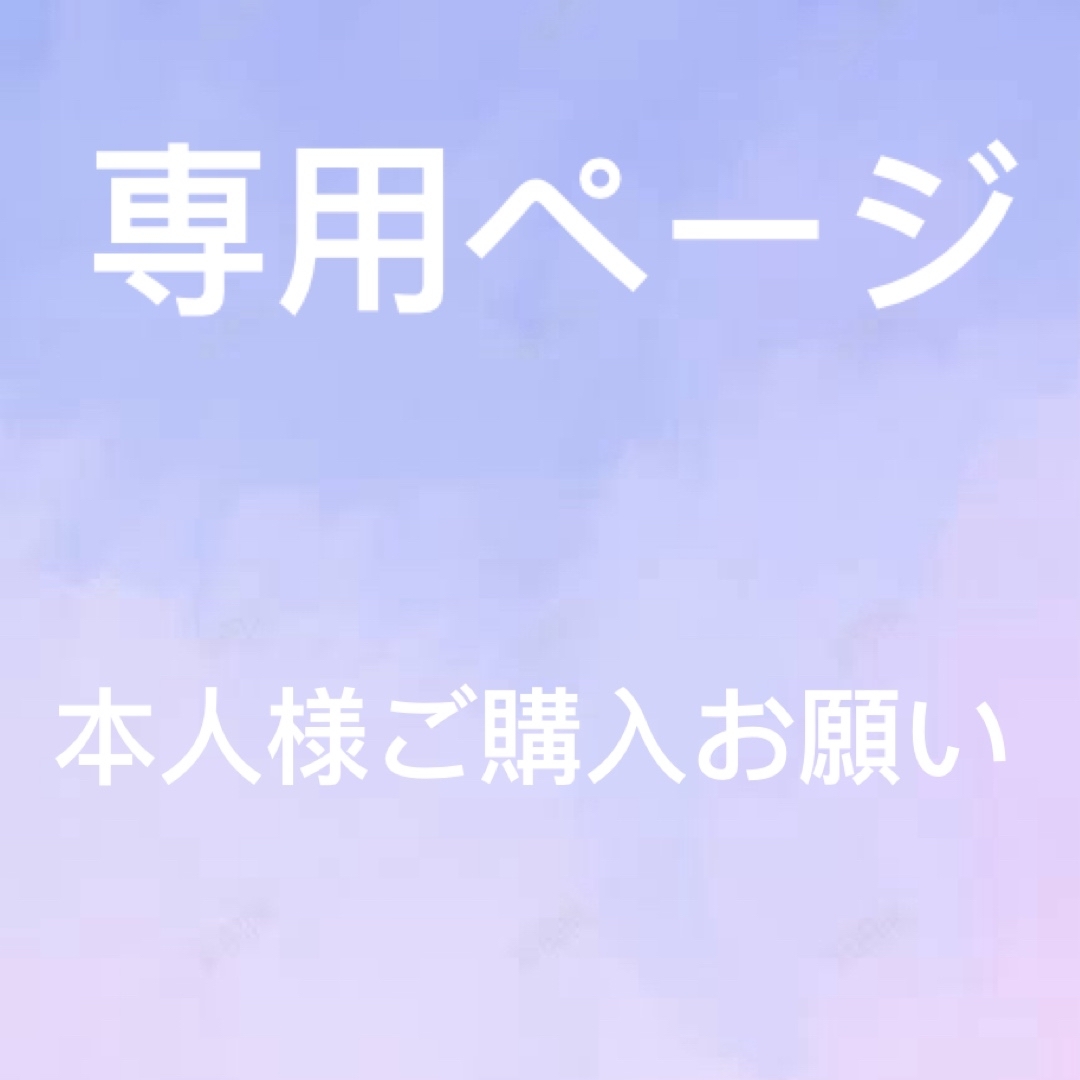 専用ページ

本人様ご購入お願い